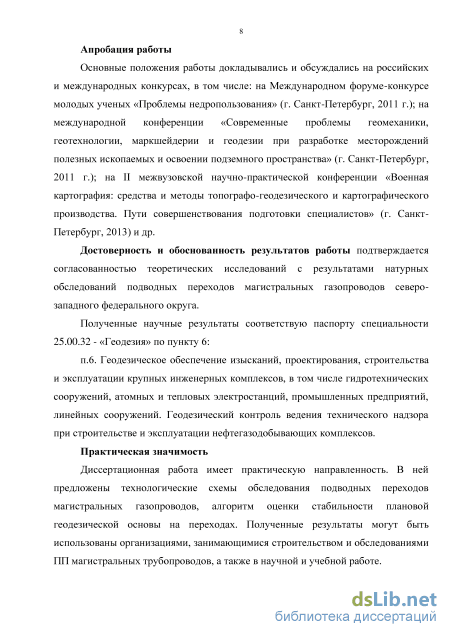 8

Апробация работы

Основные положения работы докладывались и обсуждались на российских и международных конкурсах, в том числе: на Международном форуме-конкурсе молодых ученых «Проблемы недропользования» (г. Санкт-Петербург, 2011 г.); на международной конференции «Современные проблемы геомеханики, геотехнологии, маркшейдерии и геодезии при разработке месторождений полезных ископаемых и освоении подземного пространства» (г. Санкт-Петербург, 2011 г.); на II межвузовской научно-практической конференции «Военная картография: средства и методы топографо-геодезического и картографического производства. Пути совершенствования подготовки специалистов» (г. Санкт-Петербург, 2013) и др.

Достоверность и обоснованность результатов работы подтверждается согласованностью теоретических исследований с результатами натурных обследований подводных переходов магистральных газопроводов северо-западного федерального округа.

Полученные научные результаты соответствую паспорту специальности 25.00.32 - «Геодезия» по пункту 6:

п.6. Геодезическое обеспечение изысканий, проектирования, строительства и эксплуатации крупных инженерных комплексов, в том числе гидротехнических сооружений, атомных и тепловых электростанций, промышленных предприятий, линейных сооружений. Геодезический контроль ведения технического надзора при строительстве и эксплуатации нефтегазодобывающих комплексов.

Практическая значимость

Диссертационная работа имеет практическую направленность. В ней предложены технологические схемы обследования подводных переходов магистральных газопроводов, алгоритм оценки стабильности плановой геодезической основы на переходах. Полученные результаты могут быть использованы организациями, занимающимися строительством и обследованиями ПП магистральных трубопроводов, а также в научной и учебной работе.

dsLib.net
библиотека диссертаций